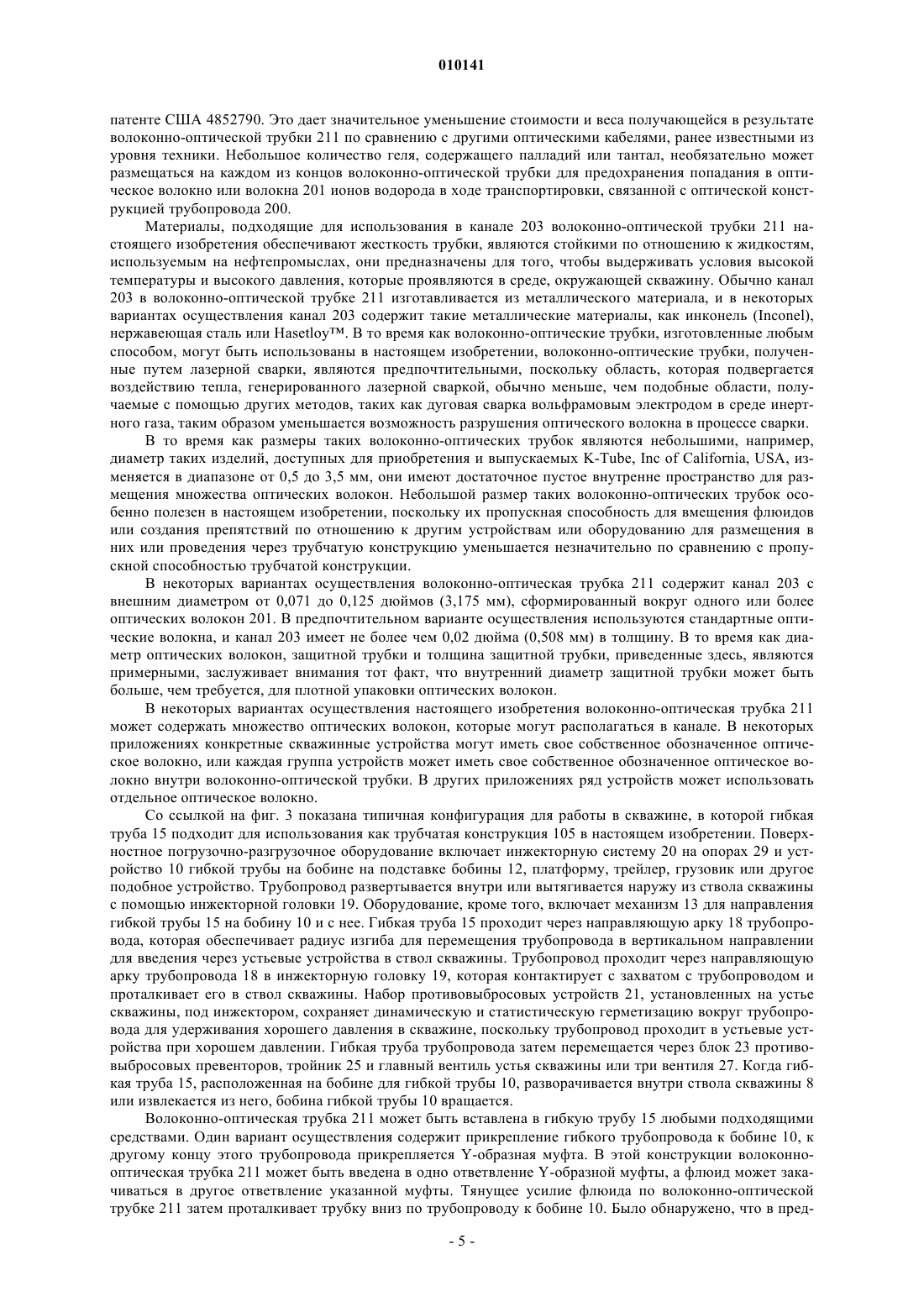 010141

патенте США 4852790. Это дает значительное уменьшение стоимости и веса получающейся в результате волоконно-оптической трубки 211 по сравнению с другими оптическими кабелями, ранее известными из уровня техники. Небольшое количество геля, содержащего палладий или тантал, необязательно может размещаться на каждом из концов волоконно-оптической трубки для предохранения попадания в оптическое волокно или волокна 201 ионов водорода в ходе транспортировки, связанной с оптической конструкцией трубопровода 200.

Материалы, подходящие для использования в канале 203 волоконно-оптической трубки 211 настоящего изобретения обеспечивают жесткость трубки, являются стойкими по отношению к жидкостям, используемым на нефтепромыслах, они предназначены для того, чтобы выдерживать условия высокой температуры и высокого давления, которые проявляются в среде, окружающей скважину. Обычно канал 203 в волоконно-оптической трубке 211 изготавливается из металлического материала, и в некоторых вариантах осуществления канал 203 содержит такие металлические материалы, как инконель (Inconel), нержавеющая сталь или Hasetloy™. В то время как волоконно-оптические трубки, изготовленные любым способом, могут быть использованы в настоящем изобретении, волоконно-оптические трубки, полученные путем лазерной сварки, являются предпочтительными, поскольку область, которая подвергается воздействию тепла, генерированного лазерной сваркой, обычно меньше, чем подобные области, получаемые с помощью других методов, таких как дуговая сварка вольфрамовым электродом в среде инертного газа, таким образом уменьшается возможность разрушения оптического волокна в процессе сварки.

В то время как размеры таких волоконно-оптических трубок являются небольшими, например, диаметр таких изделий, доступных для приобретения и выпускаемых K-Tube, Inc of California, USA, изменяется в диапазоне от 0,5 до 3,5 мм, они имеют достаточное пустое внутренне пространство для размещения множества оптических волокон. Небольшой размер таких волоконно-оптических трубок особенно полезен в настоящем изобретении, поскольку их пропускная способность для вмещения флюидов или создания препятствий по отношению к другим устройствам или оборудованию для размещения в них или проведения через трубчатую конструкцию уменьшается незначительно по сравнению с пропускной способностью трубчатой конструкции.

В некоторых вариантах осуществления волоконно-оптическая трубка 211 содержит канал 203 с внешним диаметром от 0,071 до 0,125 дюймов (3,175 мм), сформированный вокруг одного или более оптических волокон 201. В предпочтительном варианте осуществления используются стандартные оптические волокна, и канал 203 имеет не более чем 0,02 дюйма (0,508 мм) в толщину. В то время как диаметр оптических волокон, защитной трубки и толщина защитной трубки, приведенные здесь, являются примерными, заслуживает внимания тот факт, что внутренний диаметр защитной трубки может быть больше, чем требуется, для плотной упаковки оптических волокон.

В некоторых вариантах осуществления настоящего изобретения волоконно-оптическая трубка 211 может содержать множество оптических волокон, которые могут располагаться в канале. В некоторых приложениях конкретные скважинные устройства могут иметь свое собственное обозначенное оптическое волокно, или каждая группа устройств может иметь свое собственное обозначенное оптическое волокно внутри волоконно-оптической трубки. В других приложениях ряд устройств может использовать отдельное оптическое волокно.

Со ссылкой на фиг. 3 показана типичная конфигурация для работы в скважине, в которой гибкая труба 15 подходит для использования как трубчатая конструкция 105 в настоящем изобретении. Поверхностное погрузочно-разгрузочное оборудование включает инжекторную систему 20 на опорах 29 и устройство 10 гибкой трубы на бобине на подставке бобины 12, платформу, трейлер, грузовик или другое подобное устройство. Трубопровод развертывается внутри или вытягивается наружу из ствола скважины с помощью инжекторной головки 19. Оборудование, кроме того, включает механизм 13 для направления гибкой трубы 15 на бобину 10 и с нее. Гибкая труба 15 проходит через направляющую арку 18 трубопровода, которая обеспечивает радиус изгиба для перемещения трубопровода в вертикальном направлении для введения через устьевые устройства в ствол скважины. Трубопровод проходит через направляющую арку трубопровода 18 в инжекторную головку 19, которая контактирует с захватом с трубопроводом и проталкивает его в ствол скважины. Набор противовыбросовых устройств 21, установленных на устье скважины, под инжектором, сохраняет динамическую и статистическую герметизацию вокруг трубопровода для удерживания хорошего давления в скважине, поскольку трубопровод проходит в устьевые устройства при хорошем давлении. Гибкая труба трубопровода затем перемещается через блок 23 противовыбросовых превенторов, тройник 25 и главный вентиль устья скважины или три вентиля 27. Когда гибкая труба 15, расположенная на бобине для гибкой трубы 10, разворачивается внутри ствола скважины 8 или извлекается из него, бобина гибкой трубы 10 вращается.

Волоконно-оптическая трубка 211 может быть вставлена в гибкую трубу 15 любыми подходящими средствами. Один вариант осуществления содержит прикрепление гибкого трубопровода к бобине 10, к другому концу этого трубопровода прикрепляется Y-образная муфта. В этой конструкции волоконно-оптическая трубка 211 может быть введена в одно ответвление Y-образной муфты, а флюид может закачиваться в другое ответвление указанной муфты. Тянущее усилие флюида по волоконно-оптической трубке 211 затем проталкивает трубку вниз по трубопроводу к бобине 10. Было обнаружено, что в пред-

- 5 -